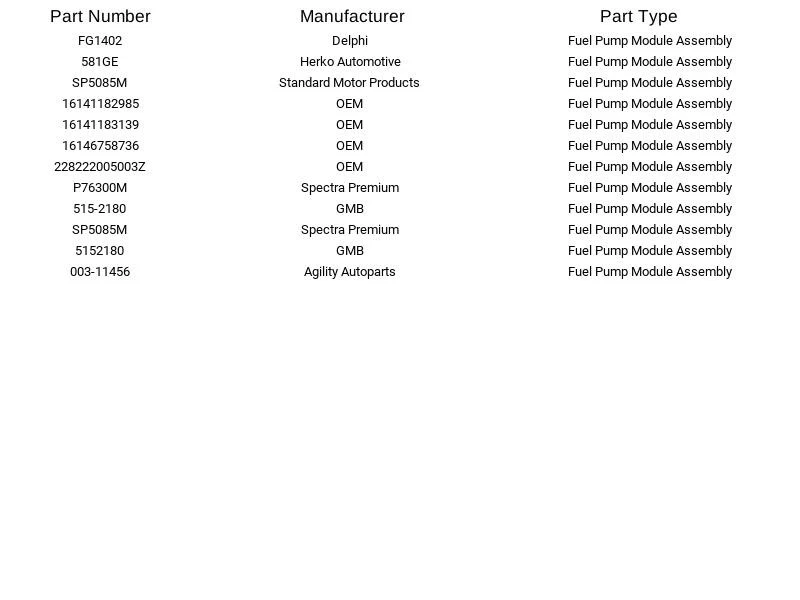 | Part Number | Manufacturer | Part Type |
|---|---|---|
| FG1402 | Delphi | Fuel Pump Module Assembly |
| 581GE | Herko Automotive | Fuel Pump Module Assembly |
| SP5085M | Standard Motor Products | Fuel Pump Module Assembly |
| 16141182985 | OEM | Fuel Pump Module Assembly |
| 16141183139 | OEM | Fuel Pump Module Assembly |
| 16146758736 | OEM | Fuel Pump Module Assembly |
| 228222005003Z | OEM | Fuel Pump Module Assembly |
| P76300M | Spectra Premium | Fuel Pump Module Assembly |
| 515-2180 | GMB | Fuel Pump Module Assembly |
| SP5085M | Spectra Premium | Fuel Pump Module Assembly |
| 5152180 | GMB | Fuel Pump Module Assembly |
| 003-11456 | Agility Autoparts | Fuel Pump Module Assembly |